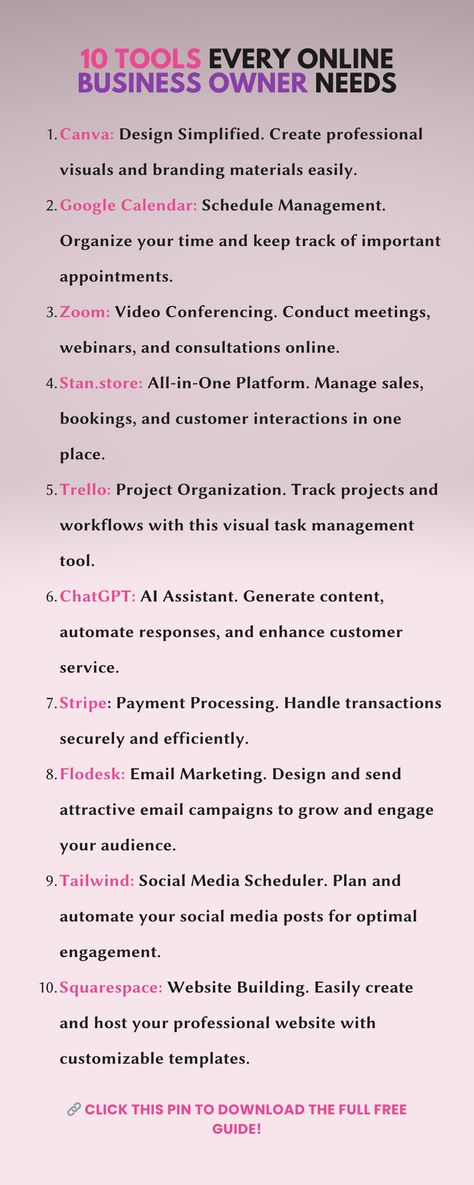 10 TOOLS EVERY ONLINE BUSINESS OWNER NEEDS

1. Canva: Design Simplified. Create professional visuals and branding materials easily.
2. Google Calendar: Schedule Management. Organize your time and keep track of important appointments.
3. Zoom: Video Conferencing. Conduct meetings, webinars, and consultations online.
4. Stan.store: All-in-One Platform. Manage sales, bookings, and customer interactions in one place.
5. Trello: Project Organization. Track projects and workflows with this visual task management tool.
6. ChatGPT: AI Assistant. Generate content, automate responses, and enhance customer service.
7. Stripe: Payment Processing. Handle transactions securely and efficiently.
8. Flodesk: Email Marketing. Design and send attractive email campaigns to grow and engage your audience.
9. Tailwind: Social Media Scheduler. Plan and automate your social media posts for optimal engagement.
10. Squarespace: Website Building. Easily create and host your professional website with customizable templates.

🔗 CLICK THIS PIN TO DOWNLOAD THE FULL FREE GUIDE!